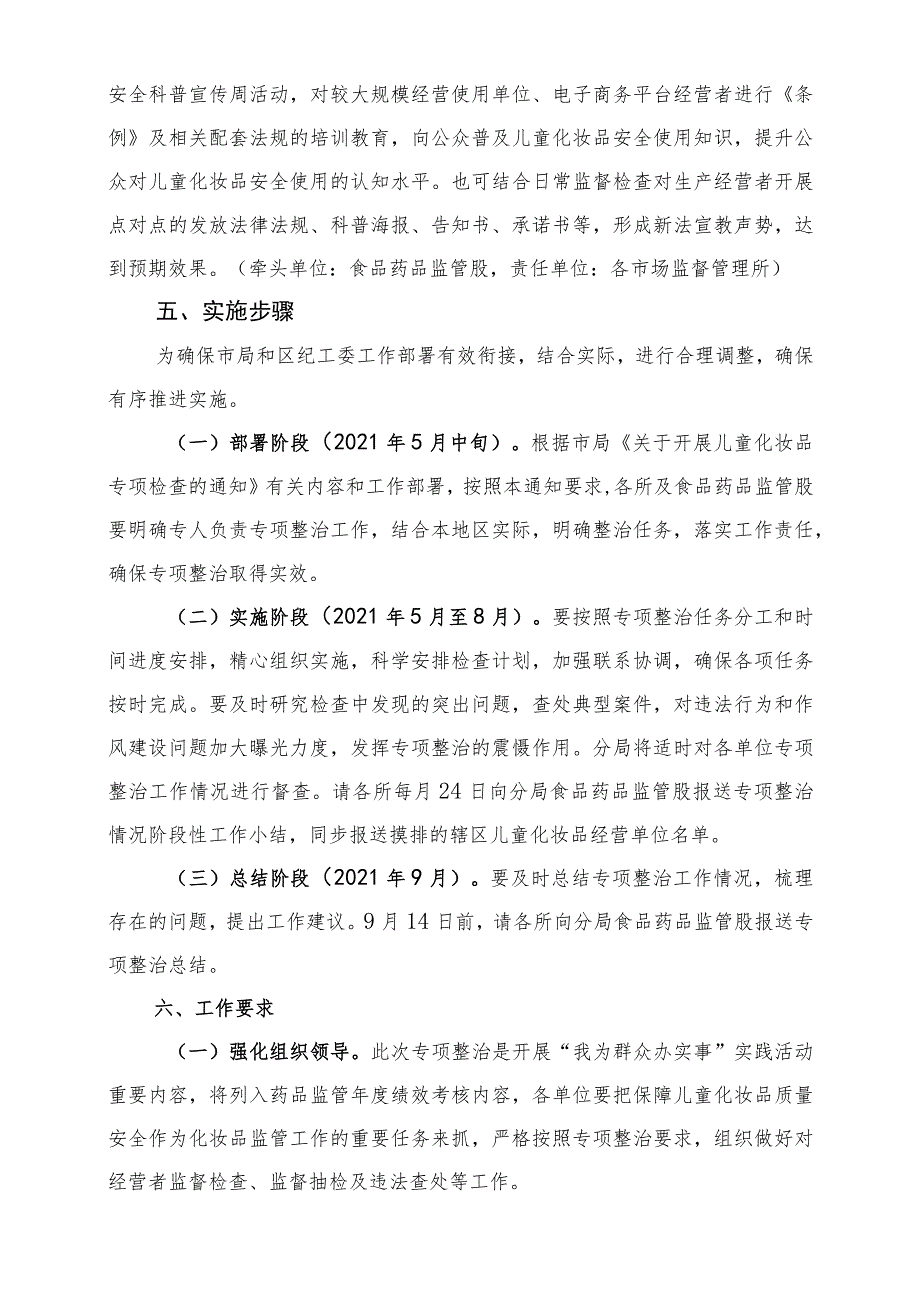 安全科普宣传周活动，对较大规模经营使用单位、电子商务平台经营者进行《条例》及相关配套法规的培训教育，向公众普及儿童化妆品安全使用知识，提升公众对儿童化妆品安全使用的认知水平。也可结合日常监督检查对生产经营者开展点对点的发放法律法规、科普海报、告知书、承诺书等，形成新法宣教声势，达到预期效果。（牵头单位：食品药品监管股，责任单位：各市场监督管理所）

五、实施步骤

为确保市局和区纪工委工作部署有效衔接，结合实际，进行合理调整，确保有序推进实施。

（一）部署阶段（2021年5月中旬）。根据市局《关于开展儿童化妆品专项检查的通知》有关内容和工作部署，按照本通知要求,各所及食品药品监管股要明确专人负责专项整治工作，结合本地区实际，明确整治任务，落实工作责任，确保专项整治取得实效。

（二）实施阶段（2021年5月至8月）。要按照专项整治任务分工和时间进度安排，精心组织实施，科学安排检查计划，加强联系协调，确保各项任务按时完成。要及时研究检查中发现的突出问题，查处典型案件，对违法行为和作风建设问题加大曝光力度，发挥专项整治的震慑作用。分局将适时对各单位专项整治工作情况进行督查。请各所每月24日向分局食品药品监管股报送专项整治情况阶段性工作小结，同步报送摸排的辖区儿童化妆品经营单位名单。

（三）总结阶段（2021年9月）。要及时总结专项整治工作情况，梳理存在的问题，提出工作建议。9月14日前，请各所向分局食品药品监管股报送专项整治总结。

六、工作要求

（一）强化组织领导。此次专项整治是开展“我为群众办实事”实践活动重要内容，将列入药品监管年度绩效考核内容，各单位要把保障儿童化妆品质量安全作为化妆品监管工作的重要任务来抓，严格按照专项整治要求，组织做好对经营者监督检查、监督抽检及违法查处等工作。